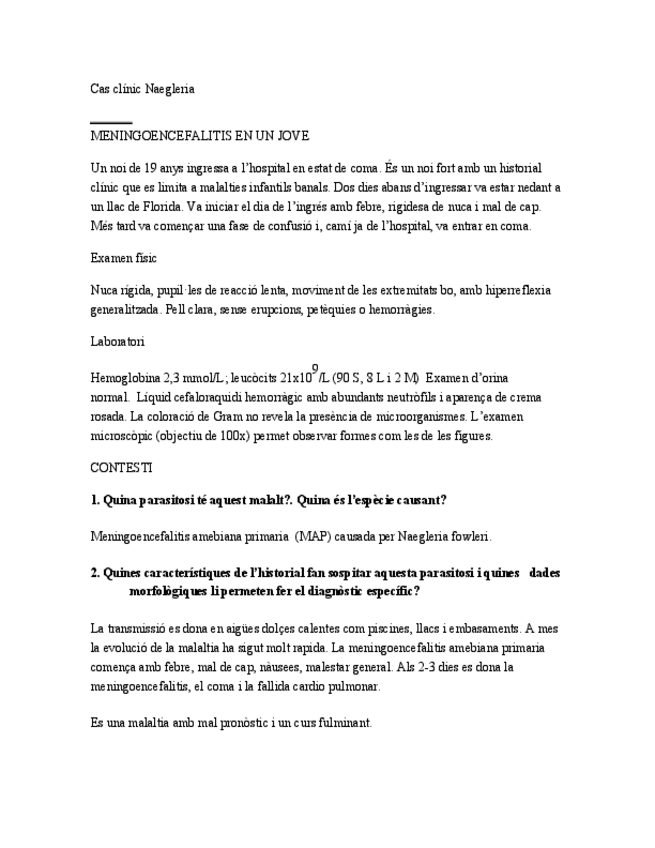 Cas clínic Naegleria

MENINGOENCEFALITIS EN UN JOVE

Un noi de 19 anys ingressa a l'hospital en estat de coma. És un noi fort amb un historial clínic que es limita a malalties infantils banals. Dos dies abans d'ingressar va estar nedant a un llac de Florida. Va iniciar el dia de l'ingrés amb febre, rigidesa de nuca i mal de cap. Més tard va començar una fase de confusió i, camí ja de l'hospital, va entrar en coma.

Examen físic

Nuca rígida, pupil·les de reacció lenta, moviment de les extremitats bo, amb hiperreflexia generalitzada. Pell clara, sense erupcions, petèquies o hemorràgies.

Laboratori

Hemoglobina 2,3 mmol/L; leucòcits $21x10^9$/L (90 S, 8 L i 2 M) Examen d'orina normal. Líquid cefaloraquidi hemorràgic amb abundants neutròfils i aparença de crema rosada. La coloració de Gram no revela la presència de microorganismes. L'examen microscòpic (objectiu de 100x) permet observar formes com les de les figures.

CONTESTI

1. Quina parasitosi té aquest malalt?. Quina és l'espècie causant?

Meningoencefalitis amebiana primaria (MAP) causada per Naegleria fowleri.

2. Quines característiques de l'historial fan sospitar aquesta parasitosi i quines dades morfològiques li permeten fer el diagnòstic específic?

La transmissió es dona en aigües dolçes calentes com piscines, llacs i embasaments. A mes la evolució de la malaltia ha sigut molt rapida. La meningoencefalitis amebiana primaria comença amb febre, mal de cap, nàusees, malestar general. Als 2-3 dies es dona la meningoencefalitis, el coma i la fallida cardio pulmonar.

Es una malaltia amb mal pronòstic i un curs fulminant.